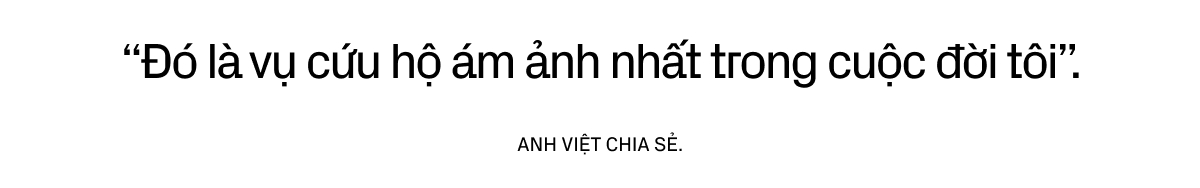 “Đó là vụ cứu hộ ám ảnh nhất trong cuộc đời tôi”.

ANH VIỆT CHIA SẺ.